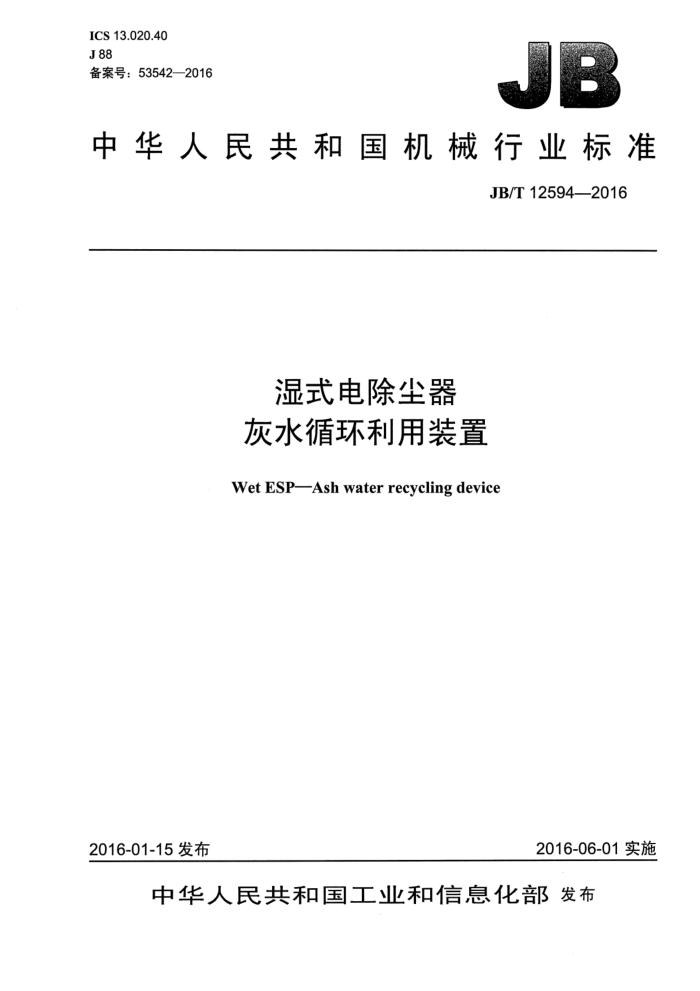 ICS 13.020.40
J 88
备案号：53542—2016

JB

中华人民共和国机械行业标准

JB/T 12594—2016

湿式电除尘器
灰水循环利用装置

Wet ESP—Ash water recycling device

2016-01-15 发布

2016-06-01 实施

中华人民共和国工业和信息化部 发布